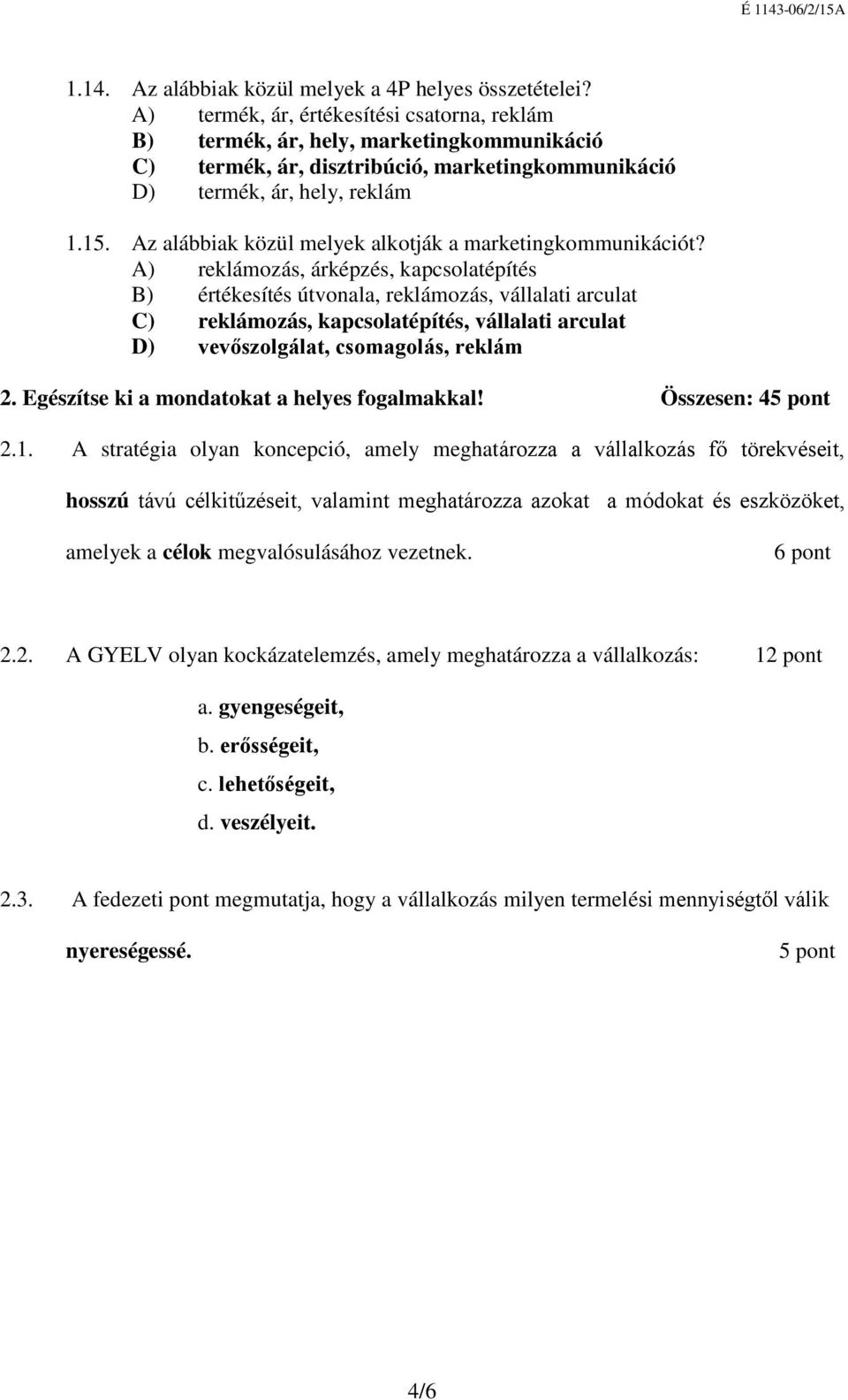 É 1143-06/2/15A

1.14. Az alábbiak közül melyek a 4P helyes összetételei?
A) termék, ár, értékesítési csatorna, reklám
B) termék, ár, hely, marketingkommunikáció
C) termék, ár, disztribúció, marketingkommunikáció
D) termék, ár, hely, reklám

1.15. Az alábbiak közül melyek alkotják a marketingkommunikációt?
A) reklámozás, árképzés, kapcsolatépítés
B) értékesítés útvonala, reklámozás, vállalati arculat
C) reklámozás, kapcsolatépítés, vállalati arculat
D) vevőszolgálat, csomagolás, reklám

2. Egészítse ki a mondatokat a helyes fogalmakkal! Összesen: 45 pont

2.1. A stratégia olyan koncepció, amely meghatározza a vállalkozás fő törekvéseit, hosszú távú célkitűzéseit, valamint meghatározza azokat a módokat és eszközöket, amelyek a célok megvalósulásához vezetnek. 6 pont

2.2. A GYELV olyan kockázatelemzés, amely meghatározza a vállalkozás: 12 pont
a. gyengeségeit,
b. erősségeit,
c. lehetőségeit,
d. veszélyeit.

2.3. A fedezeti pont megmutatja, hogy a vállalkozás milyen termelési mennyiségtől válik nyereségessé. 5 pont

4/6